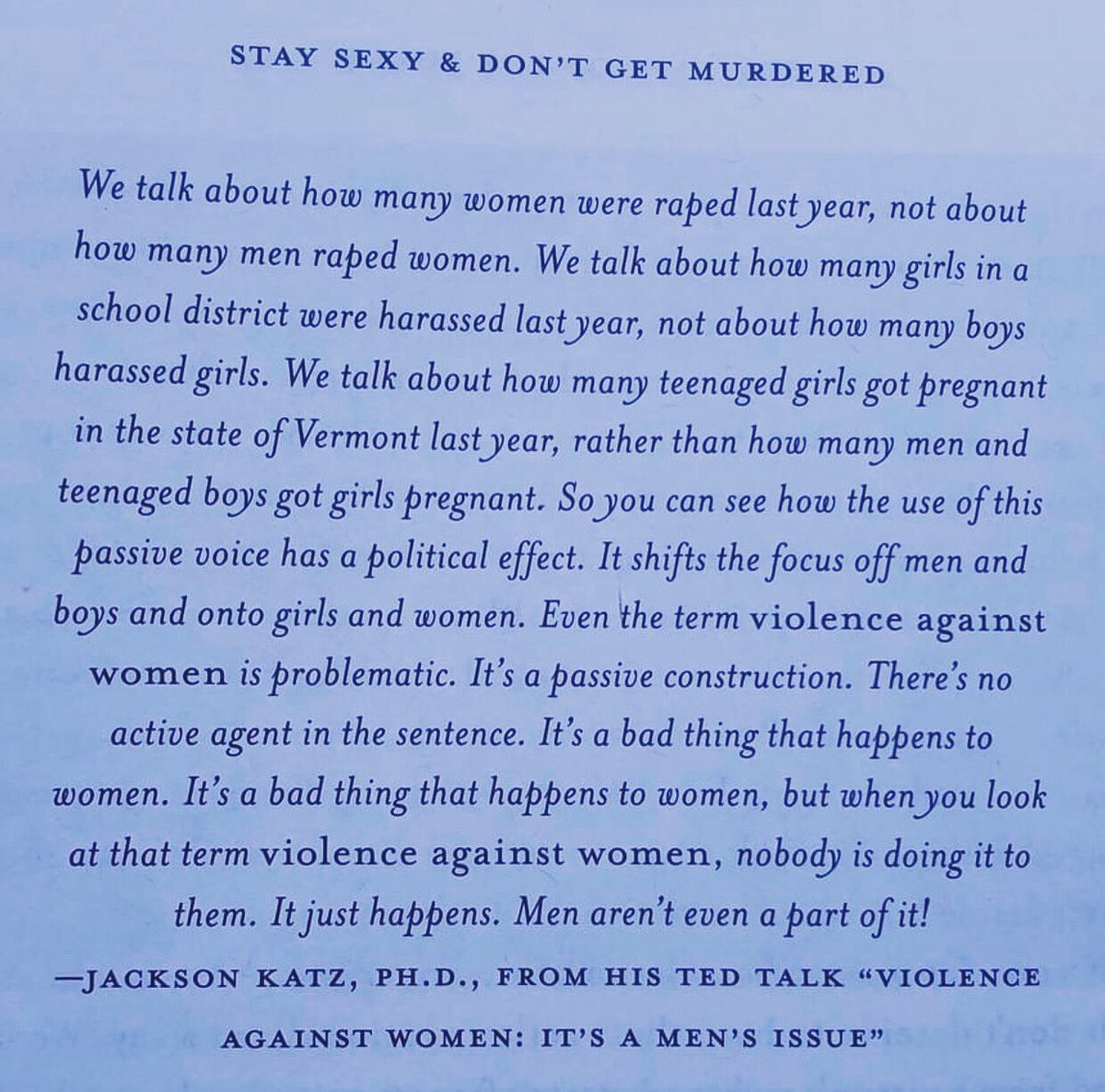 STAY SEXY & DON'T GET MURDERED

We talk about how many women were raped last year, not about how many men raped women. We talk about how many girls in a school district were harassed last year, not about how many boys harassed girls. We talk about how many teenaged girls got pregnant in the state of Vermont last year, rather than how many men and teenaged boys got girls pregnant. So you can see how the use of this passive voice has a political effect. It shifts the focus off men and boys and onto girls and women. Even the term violence against women is problematic. It's a passive construction. There's no active agent in the sentence. It's a bad thing that happens to women. It's a bad thing that happens to women, but when you look at that term violence against women, nobody is doing it to them. It just happens. Men aren't even a part of it!

—JACKSON KATZ, PH.D., FROM HIS TED TALK "VIOLENCE AGAINST WOMEN: IT'S A MEN'S ISSUE"